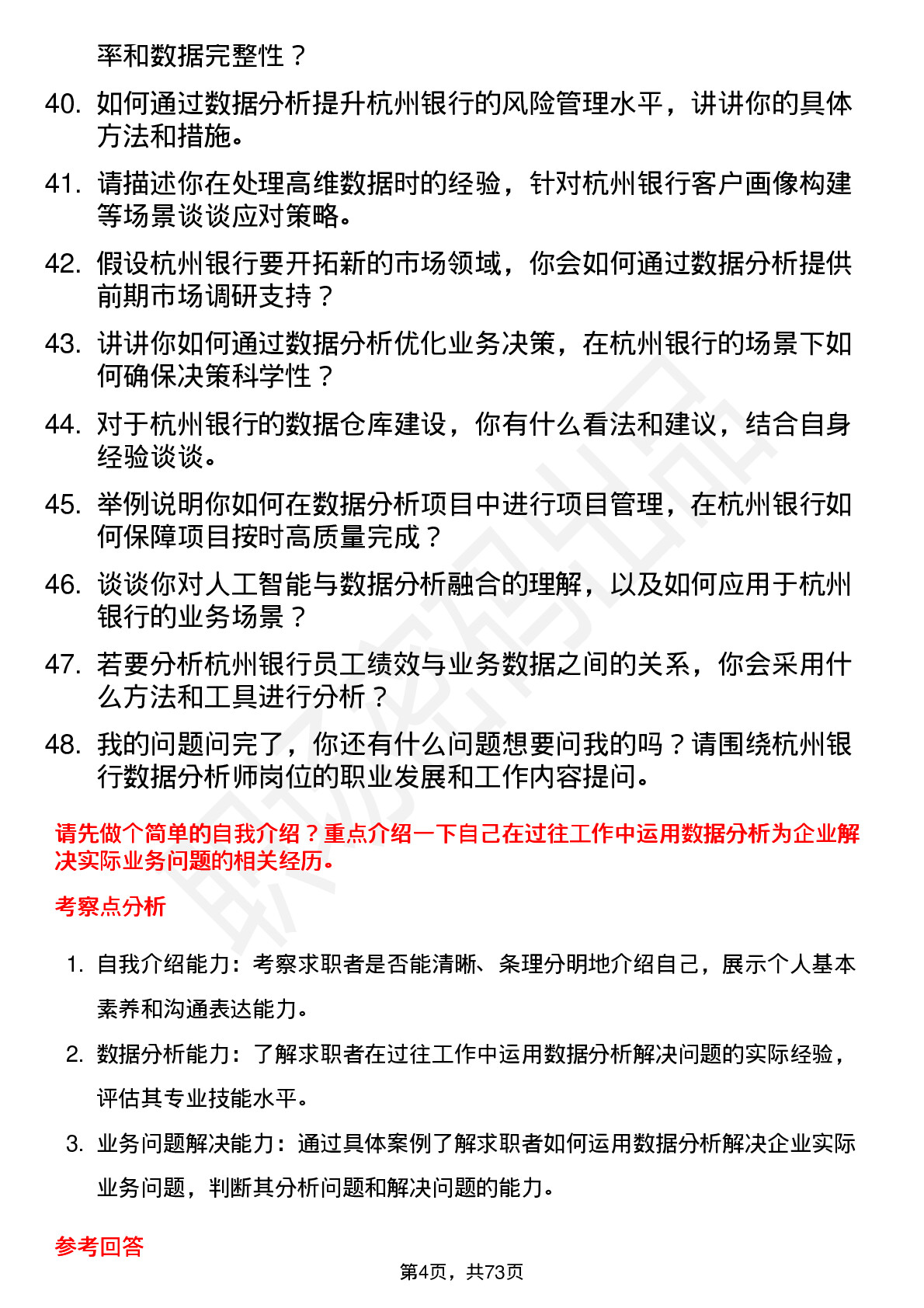 率和数据完整性？

40. 如何通过数据分析提升杭州银行的风险管理水平，讲讲你的具体方法和措施。

41. 请描述你在处理高维数据时的经验，针对杭州银行客户画像构建等场景谈谈应对策略。

42. 假设杭州银行要开拓新的市场领域，你会如何通过数据分析提供前期市场调研支持？

43. 讲讲你如何通过数据分析优化业务决策，在杭州银行的场景下如何确保决策科学性？

44. 对于杭州银行的数据仓库建设，你有什么看法和建议，结合自身经验谈谈。

45. 举例说明你如何在数据分析项目中进行项目管理，在杭州银行如何保障项目按时高质量完成？

46. 谈谈你对人工智能与数据分析融合的理解，以及如何应用于杭州银行的业务场景？

47. 若要分析杭州银行员工绩效与业务数据之间的关系，你会采用什么方法和工具进行分析？

48. 我的问题问完了，你还有什么问题想要问我的吗？请围绕杭州银行数据分析师岗位的职业发展和工作内容提问。

请先做个简单的自我介绍？重点介绍一下自己在过往工作中运用数据分析为企业解决实际业务问题的相关经历。

考察点分析

1. 自我介绍能力：考察求职者是否能清晰、条理分明地介绍自己，展示个人基本素养和沟通表达能力。

2. 数据分析能力：了解求职者在过往工作中运用数据分析解决问题的实际经验，评估其专业技能水平。

3. 业务问题解决能力：通过具体案例了解求职者如何运用数据分析解决企业实际业务问题，判断其分析问题和解决问题的能力。

参考回答

第4页，共73页